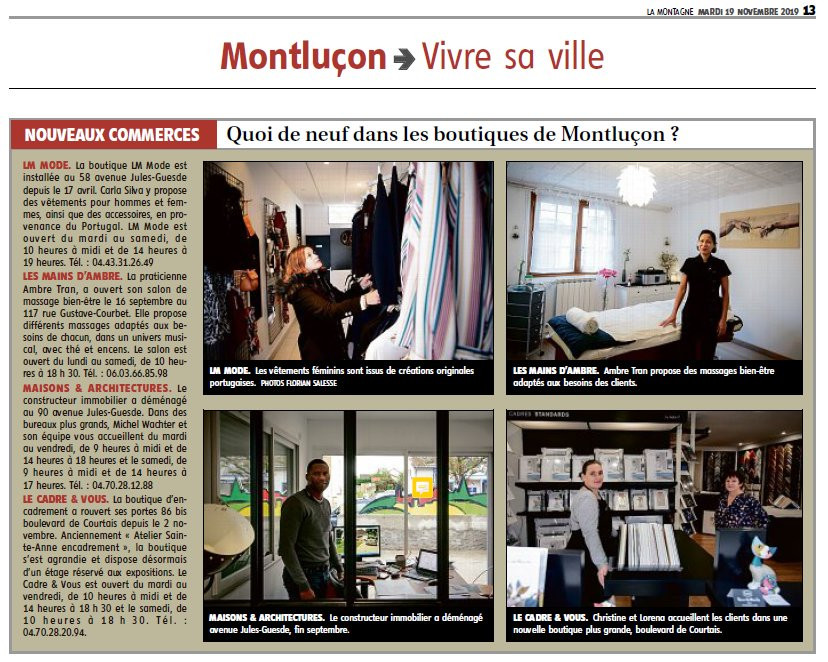 LA MONTAGNE MARDI 19 NOVEMBRE 2019 13

Montluçon ➔ Vivre sa ville

NOUVEAUX COMMERCES

Quoi de neuf dans les boutiques de Montluçon ?

LM MODE. La boutique LM Mode est installée au 58 avenue Jules-Guesde depuis le 17 avril. Carla Silva y propose des vêtements pour hommes et femmes, ainsi que des accessoires, en provenance du Portugal. LM Mode est ouvert du mardi au samedi, de 10 heures à midi et de 14 heures à 19 heures. Tél. : 04.43.31.26.49

LES MAINS D'AMBRE. La praticienne Ambre Tran, a ouvert son salon de massage bien-être le 16 septembre au 117 rue Gustave-Courbet. Elle propose différents massages adaptés aux besoins de chacun, dans un univers musical, avec thé et encens. Le salon est ouvert du lundi au samedi, de 10 heures à 18 h 30. Tél. : 06.03.66.85.98

MAISONS & ARCHITECTURES. Le constructeur immobilier a déménagé au 90 avenue Jules-Guesde. Dans des bureaux plus grands, Michel Wachter et son équipe vous accueillent du mardi au vendredi, de 9 heures à midi et de 14 heures à 18 heures et le samedi, de 9 heures à midi et de 14 heures à 17 heures. Tél. : 04.70.28.12.88

LE CADRE & VOUS. La boutique d'encadrement a rouvert ses portes 86 bis boulevard de Courtais depuis le 2 novembre. Anciennement « Atelier Sainte-Anne encadrement », la boutique s'est agrandie et dispose désormais d'un étage réservé aux expositions. Le Cadre & Vous est ouvert du mardi au vendredi, de 10 heures à midi et de 14 heures à 18 h 30 et le samedi, de 10 heures à 18 h 30. Tél. : 04.70.28.20.94.

LM MODE. Les vêtements féminins sont issus de créations originales portugaises. PHOTOS FLORIAN SALESSE

LES MAINS D'AMBRE. Ambre Tran propose des massages bien-être adaptés aux besoins des clients.

MAISONS & ARCHITECTURES. Le constructeur immobilier a déménagé avenue Jules-Guesde, fin septembre.

CADRES STANDARDS

LE CADRE & VOUS. Christine et Lorena accueillent les clients dans une nouvelle boutique plus grande, boulevard de Courtais.